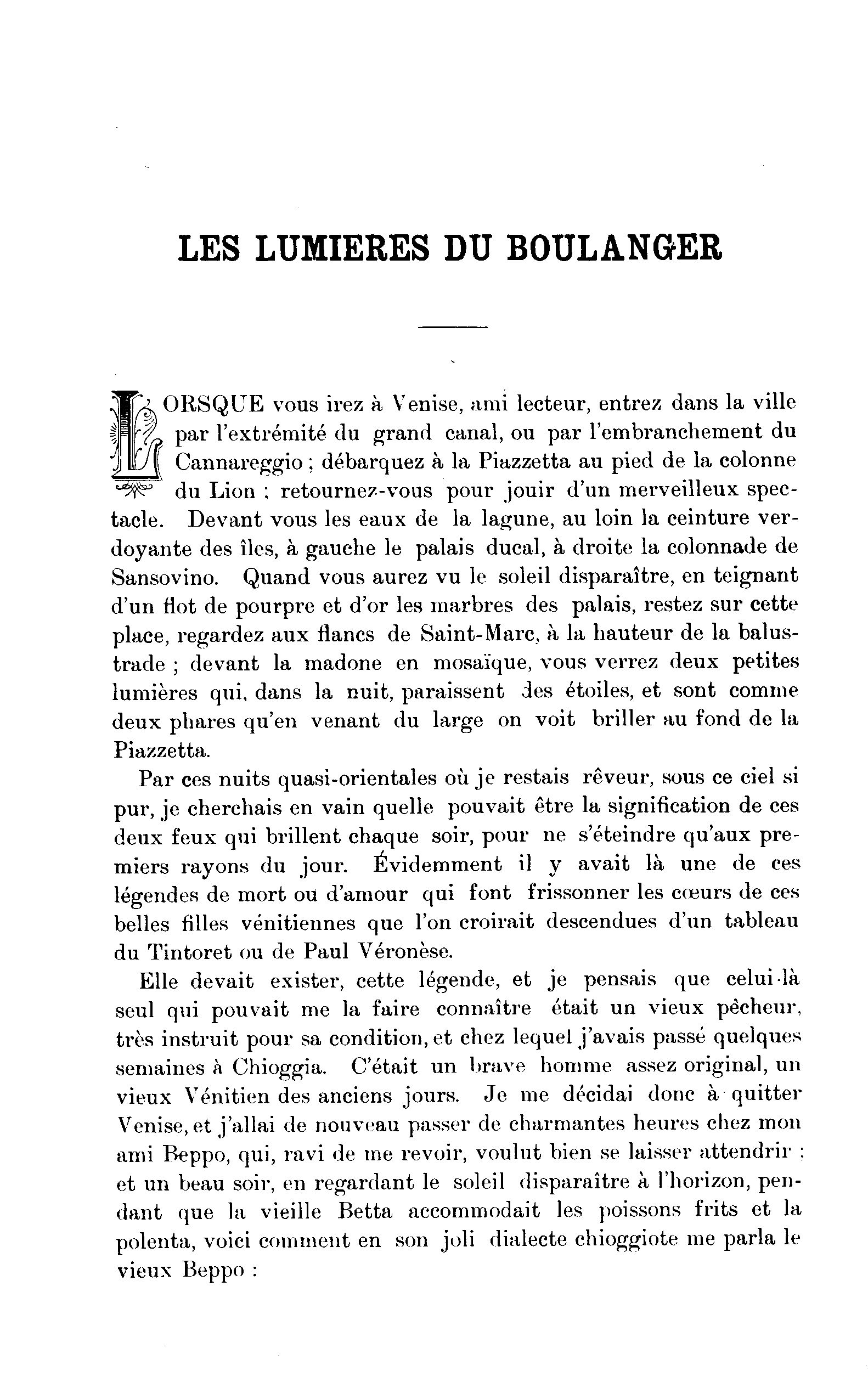 LES LUMIERES DU BOULANGER

LORSQUE vous irez à Venise, ami lecteur, entrez dans la ville par l'extrémité du grand canal, ou par l'embranchement du Cannareggio ; débarquez à la Piazzetta au pied de la colonne du Lion ; retournez-vous pour jouir d'un merveilleux spectacle. Devant vous les eaux de la lagune, au loin la ceinture verdoyante des îles, à gauche le palais ducal, à droite la colonnade de Sansovino. Quand vous aurez vu le soleil disparaître, en teignant d'un flot de pourpre et d'or les marbres des palais, restez sur cette place, regardez aux flancs de Saint-Marc, à la hauteur de la balustrade ; devant la madone en mosaïque, vous verrez deux petites lumières qui, dans la nuit, paraissent des étoiles, et sont comme deux phares qu'en venant du large on voit briller au fond de la Piazzetta.

Par ces nuits quasi-orientales où je restais rêveur, sous ce ciel si pur, je cherchais en vain quelle pouvait être la signification de ces deux feux qui brillent chaque soir, pour ne s'éteindre qu'aux premiers rayons du jour. Évidemment il y avait là une de ces légendes de mort ou d'amour qui font frissonner les cœurs de ces belles filles vénitiennes que l'on croirait descendues d'un tableau du Tintoret ou de Paul Véronèse.

Elle devait exister, cette légende, et je pensais que celui-là seul qui pouvait me la faire connaître était un vieux pêcheur, très instruit pour sa condition, et chez lequel j'avais passé quelques semaines à Chioggia. C'était un brave homme assez original, un vieux Vénitien des anciens jours. Je me décidai donc à quitter Venise, et j'allai de nouveau passer de charmantes heures chez mon ami Beppo, qui, ravi de me revoir, voulut bien se laisser attendrir ; et un beau soir, en regardant le soleil disparaître à l'horizon, pendant que la vieille Betta accommodait les poissons frits et la polenta, voici comment en son joli dialecte chioggiote me parla le vieux Beppo :